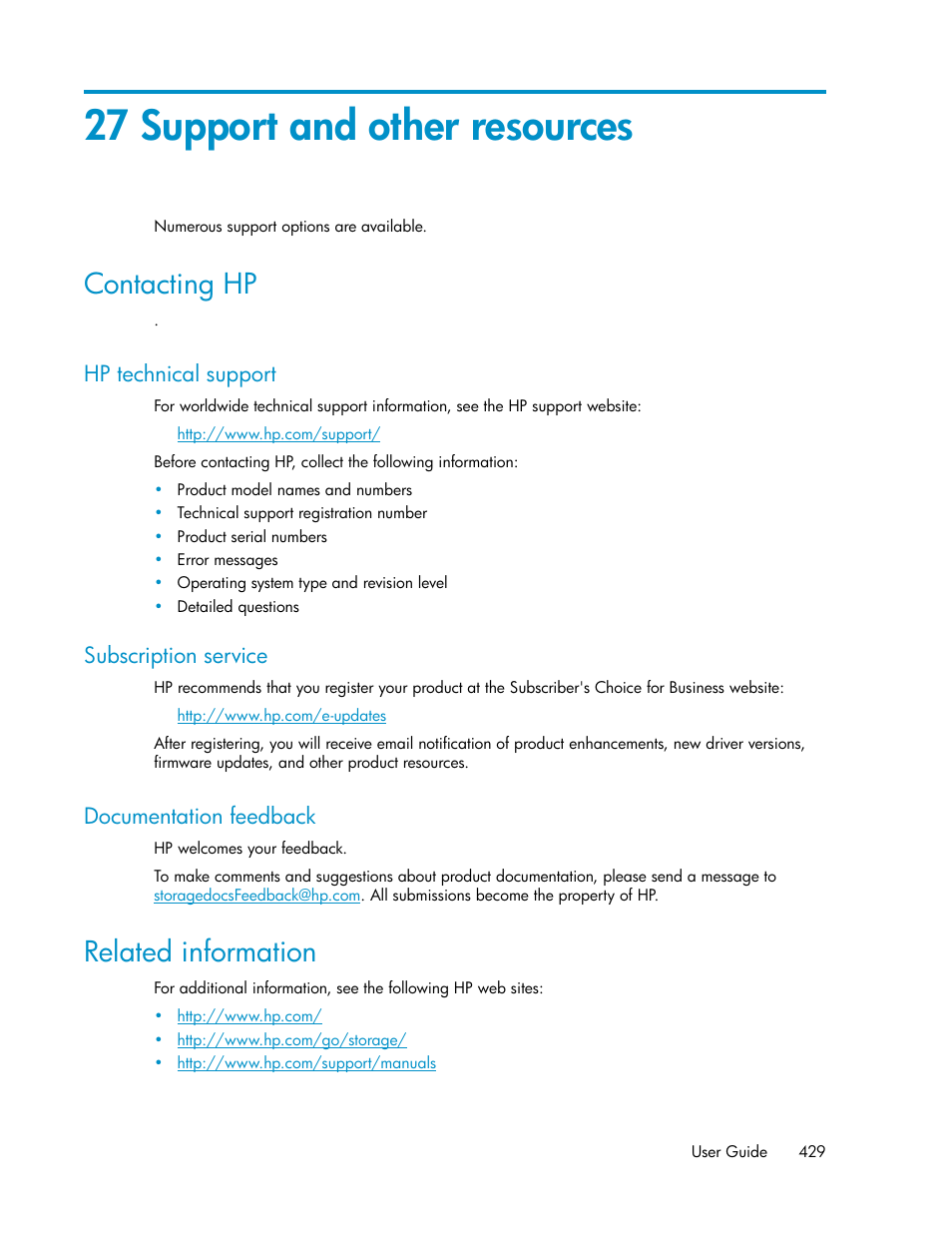 27 Support and other resources

Numerous support options are available.

Contacting HP

.

HP technical support

For worldwide technical support information, see the HP support website:

http://www.hp.com/support/

Before contacting HP, collect the following information:

• Product model names and numbers
• Technical support registration number
• Product serial numbers
• Error messages
• Operating system type and revision level
• Detailed questions

Subscription service

HP recommends that you register your product at the Subscriber's Choice for Business website:

http://www.hp.com/e-updates

After registering, you will receive email notification of product enhancements, new driver versions, firmware updates, and other product resources.

Documentation feedback

HP welcomes your feedback.

To make comments and suggestions about product documentation, please send a message to storagedocsFeedback@hp.com. All submissions become the property of HP.

Related information

For additional information, see the following HP web sites:

• http://www.hp.com/
• http://www.hp.com/go/storage/
• http://www.hp.com/support/manuals

User Guide 429